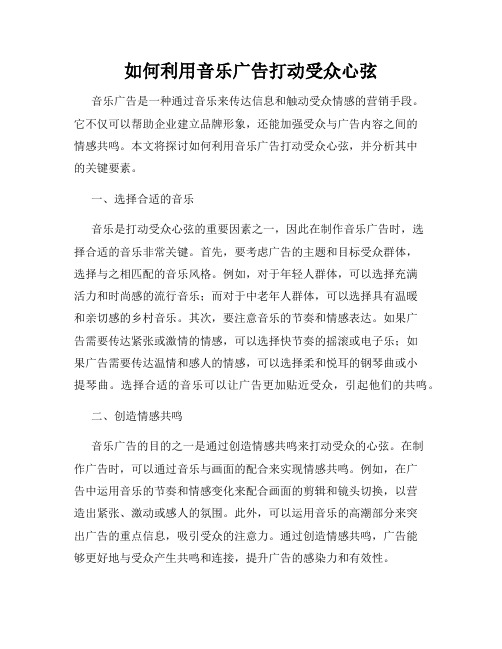 如何利用音乐广告打动受众心弦

音乐广告是一种通过音乐来传达信息和触动受众情感的营销手段。它不仅可以帮助企业建立品牌形象，还能加强受众与广告内容之间的情感共鸣。本文将探讨如何利用音乐广告打动受众心弦，并分析其中的关键要素。

一、选择合适的音乐

音乐是打动受众心弦的重要因素之一，因此在制作音乐广告时，选择合适的音乐非常关键。首先，要考虑广告的主题和目标受众群体，选择与之相匹配的音乐风格。例如，对于年轻人群体，可以选择充满活力和时尚感的流行音乐；而对于中老年人群体，可以选择具有温暖和亲切感的乡村音乐。其次，要注意音乐的节奏和情感表达。如果广告需要传达紧张或激情的情感，可以选择快节奏的摇滚或电子乐；如果广告需要传达温情和感人的情感，可以选择柔和悦耳的钢琴曲或小提琴曲。选择合适的音乐可以让广告更加贴近受众，引起他们的共鸣。

二、创造情感共鸣

音乐广告的目的之一是通过创造情感共鸣来打动受众的心弦。在制作广告时，可以通过音乐与画面的配合来实现情感共鸣。例如，在广告中运用音乐的节奏和情感变化来配合画面的剪辑和镜头切换，以营造出紧张、激动或感人的氛围。此外，可以运用音乐的高潮部分来突出广告的重点信息，吸引受众的注意力。通过创造情感共鸣，广告能够更好地与受众产生共鸣和连接，提升广告的感染力和有效性。